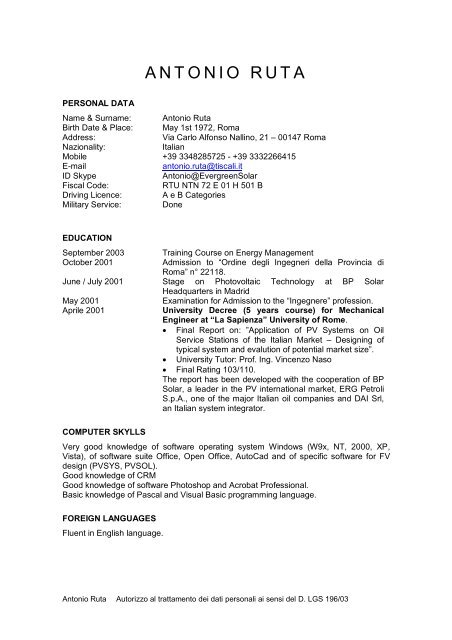 ANTONIO RUTA

PERSONAL DATA

| | |
|---|---|
| Name & Surname: | Antonio Ruta |
| Birth Date & Place: | May 1st 1972, Roma |
| Address: | Via Carlo Alfonso Nallino, 21 – 00147 Roma |
| Nazionality: | Italian |
| Mobile | +39 3348285725 - +39 3332266415 |
| E-mail | antonio.ruta@tiscali.it |
| ID Skype | Antonio@EvergreenSolar |
| Fiscal Code: | RTU NTN 72 E 01 H 501 B |
| Driving Licence: | A e B Categories |
| Military Service: | Done |

EDUCATION

| | |
|---|---|
| September 2003 | Training Course on Energy Management |
| October 2001 | Admission to "Ordine degli Ingegneri della Provincia di Roma" n° 22118. |
| June / July 2001 | Stage on Photovoltaic Technology at BP Solar Headquarters in Madrid |
| May 2001 | Examination for Admission to the "Ingegnere" profession. |
| Aprile 2001 | University Decree (5 years course) for Mechanical Engineer at "La Sapienza" University of Rome. |

• Final Report on: "Application of PV Systems on Oil Service Stations of the Italian Market – Designing of typical system and evalution of potential market size".
• University Tutor: Prof. Ing. Vincenzo Naso
• Final Rating 103/110.
The report has been developed with the cooperation of BP Solar, a leader in the PV international market, ERG Petroli S.p.A., one of the major Italian oil companies and DAI Srl, an Italian system integrator.

COMPUTER SKYLLS

Very good knowledge of software operating system Windows (W9x, NT, 2000, XP, Vista), of software suite Office, Open Office, AutoCad and of specific software for FV design (PVSYS, PVSOL).
Good knowledge of CRM
Good knowledge of software Photoshop and Acrobat Professional.
Basic knowledge of Pascal and Visual Basic programming language.

FOREIGN LANGUAGES

Fluent in English language.

Antonio Ruta    Autorizzo al trattamento dei dati personali ai sensi del D. LGS 196/03